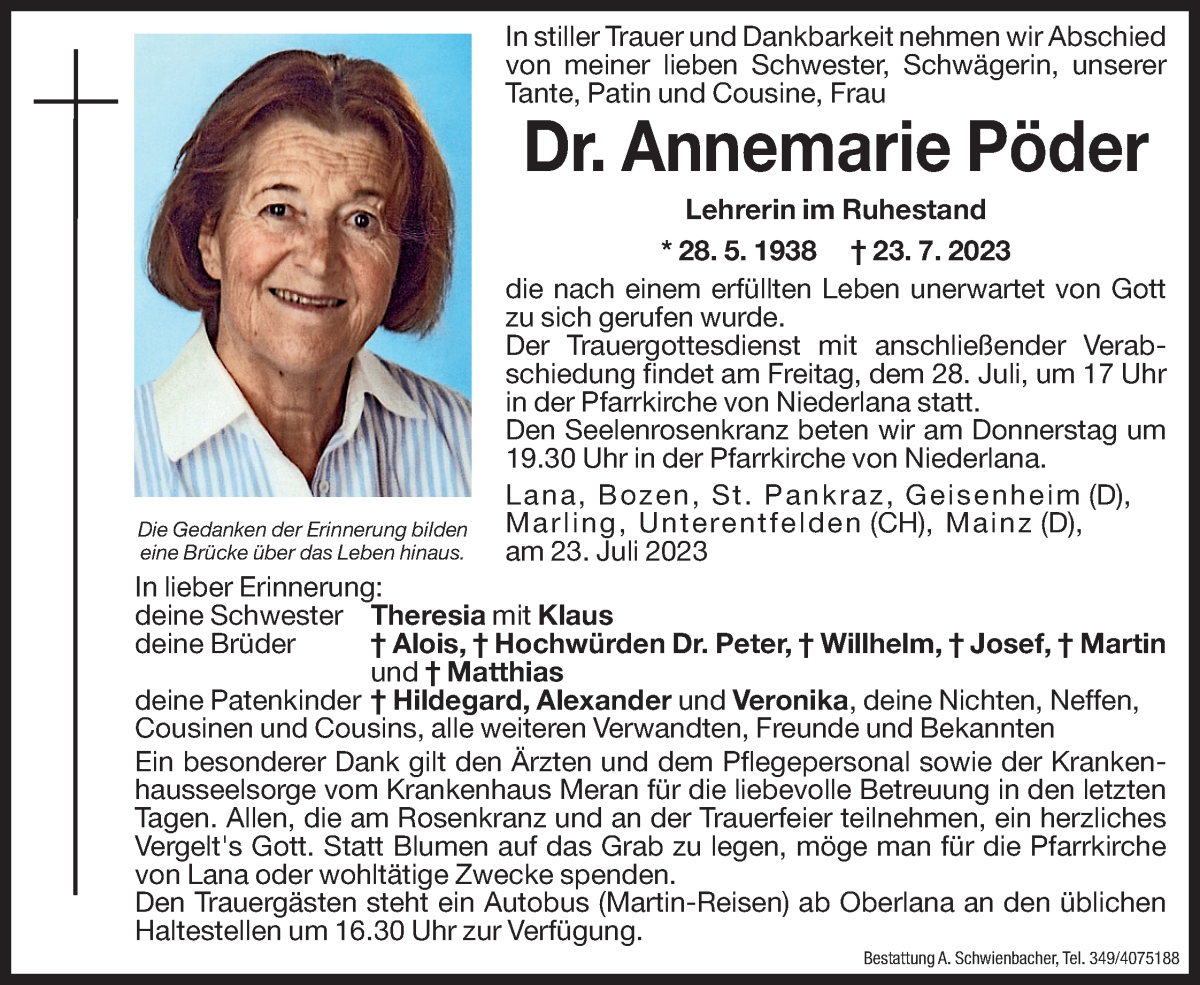 In stiller Trauer und Dankbarkeit nehmen wir Abschied von meiner lieben Schwester, Schwägerin, unserer Tante, Patin und Cousine, Frau

Dr. Annemarie Pöder

Lehrerin im Ruhestand

* 28. 5. 1938 † 23. 7. 2023

die nach einem erfüllten Leben unerwartet von Gott zu sich gerufen wurde.
Der Trauergottesdienst mit anschließender Verabschiedung findet am Freitag, dem 28. Juli, um 17 Uhr in der Pfarrkirche von Niederlana statt.
Den Seelenrosenkranz beten wir am Donnerstag um 19.30 Uhr in der Pfarrkirche von Niederlana.

Lana, Bozen, St. Pankraz, Geisenheim (D), Marling, Unterentfelden (CH), Mainz (D), am 23. Juli 2023

Die Gedanken der Erinnerung bilden eine Brücke über das Leben hinaus.

In lieber Erinnerung:
deine Schwester Theresia mit Klaus
deine Brüder † Alois, † Hochwürden Dr. Peter, † Willhelm, † Josef, † Martin und † Matthias
deine Patenkinder † Hildegard, Alexander und Veronika, deine Nichten, Neffen, Cousinen und Cousins, alle weiteren Verwandten, Freunde und Bekannten

Ein besonderer Dank gilt den Ärzten und dem Pflegepersonal sowie der Krankenhausseelsorge vom Krankenhaus Meran für die liebevolle Betreuung in den letzten Tagen. Allen, die am Rosenkranz und an der Trauerfeier teilnehmen, ein herzliches Vergelt's Gott. Statt Blumen auf das Grab zu legen, möge man für die Pfarrkirche von Lana oder wohltätige Zwecke spenden.
Den Trauergästen steht ein Autobus (Martin-Reisen) ab Oberlana an den üblichen Haltestellen um 16.30 Uhr zur Verfügung.

Bestattung A. Schwienbacher, Tel. 349/4075188